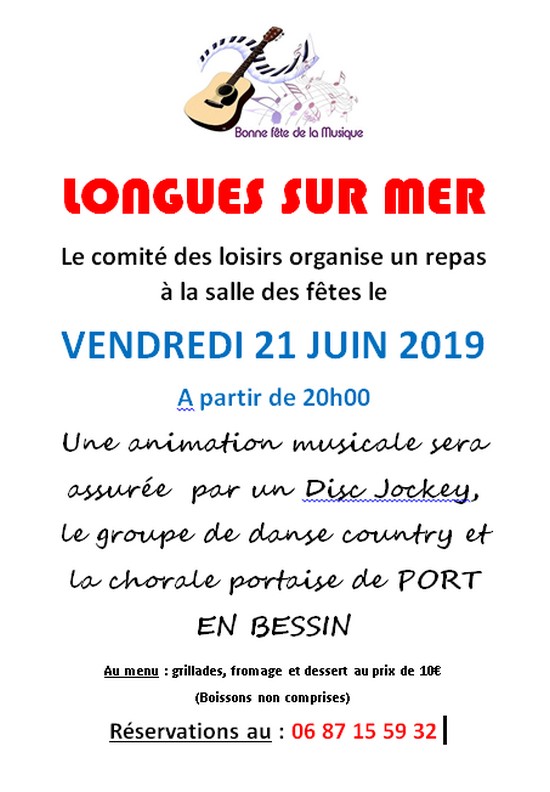 Bonne fête de la Musique

LONGUES SUR MER

Le comité des loisirs organise un repas à la salle des fêtes le

VENDREDI 21 JUIN 2019

A partir de 20h00

Une animation musicale sera assurée par un Disc Jockey, le groupe de danse country et la chorale portaise de PORT EN BESSIN

Au menu : grillades, fromage et dessert au prix de 10€

(Boissons non comprises)

Réservations au : 06 87 15 59 32